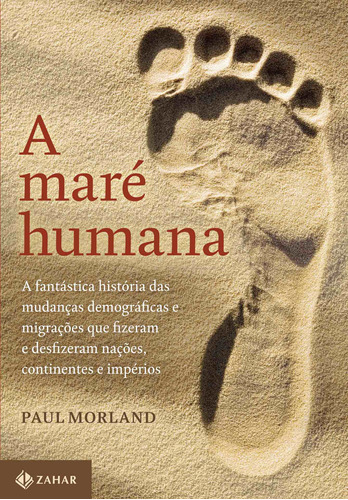 A maré humana

A fantástica história das mudanças demográficas e migrações que fizeram e desfizeram nações, continentes e impérios

PAUL MORLAND

ZAHAR